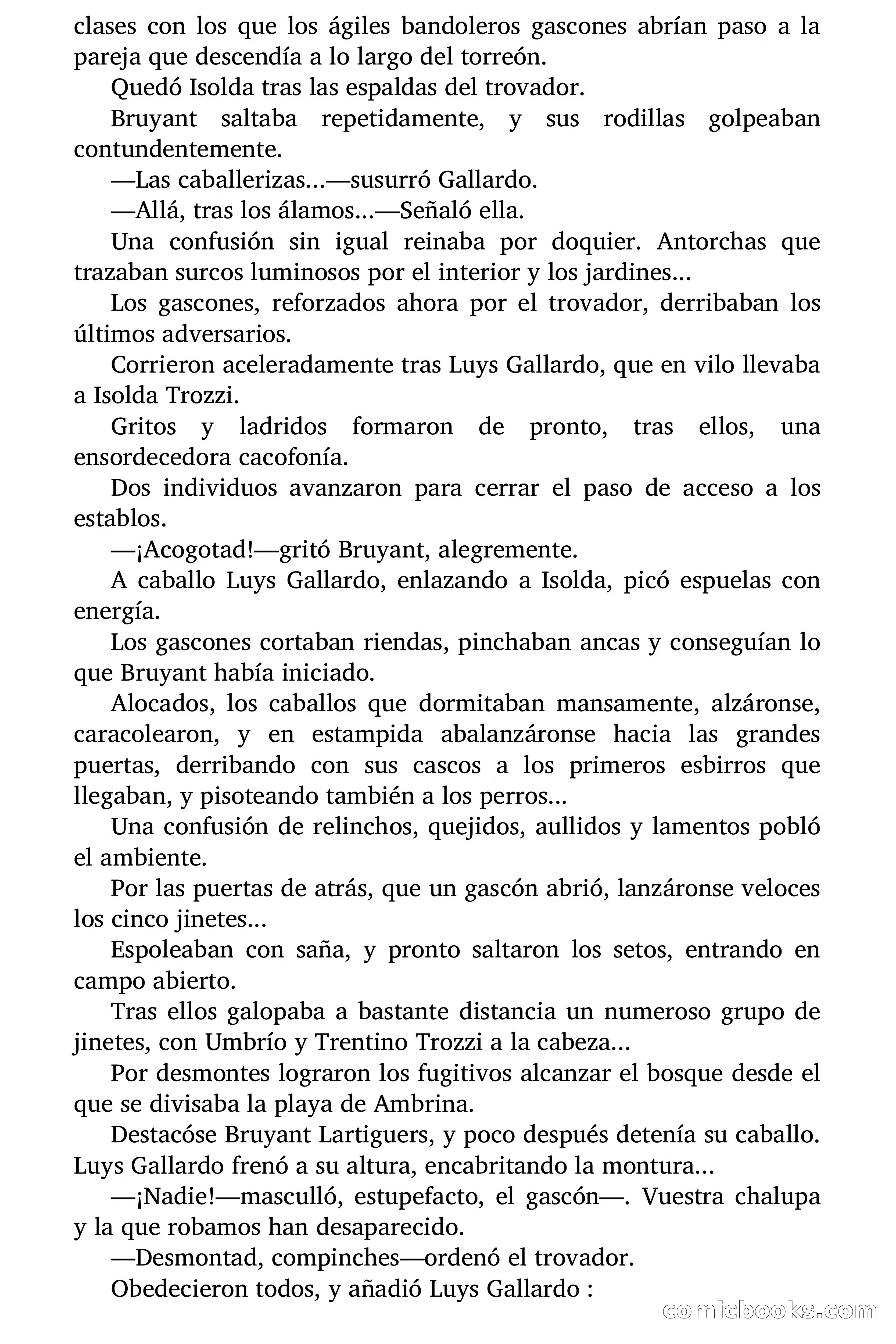 clases con los que los ágiles bandoleros gascones abrían paso a la pareja que descendía a lo largo del torreón.

Quedó Isolda tras las espaldas del trovador.

Bruyant saltaba repetidamente, y sus rodillas golpeaban contundentemente.

—Las caballerizas...—susurró Gallardo.

—Allá, tras los álamos...—Señaló ella.

Una confusión sin igual reinaba por doquier. Antorchas que trazaban surcos luminosos por el interior y los jardines...

Los gascones, reforzados ahora por el trovador, derribaban los últimos adversarios.

Corrieron aceleradamente tras Luys Gallardo, que en vilo llevaba a Isolda Trozzi.

Gritos y ladridos formaron de pronto, tras ellos, una ensordecedora cacofonía.

Dos individuos avanzaron para cerrar el paso de acceso a los establos.

—¡Acogotad!—gritó Bruyant, alegremente.

A caballo Luys Gallardo, enlazando a Isolda, picó espuelas con energía.

Los gascones cortaban riendas, pinchaban ancas y conseguían lo que Bruyant había iniciado.

Alocados, los caballos que dormitaban mansamente, alzáronse, caracolearon, y en estampida abalanzáronse hacia las grandes puertas, derribando con sus cascos a los primeros esbirros que llegaban, y pisoteando también a los perros...

Una confusión de relinchos, quejidos, aullidos y lamentos pobló el ambiente.

Por las puertas de atrás, que un gascón abrió, lanzáronse veloces los cinco jinetes...

Espoleaban con saña, y pronto saltaron los setos, entrando en campo abierto.

Tras ellos galopaba a bastante distancia un numeroso grupo de jinetes, con Umbrío y Trentino Trozzi a la cabeza...

Por desmontes lograron los fugitivos alcanzar el bosque desde el que se divisaba la playa de Ambrina.

Destacóse Bruyant Lartiguers, y poco después detenía su caballo. Luys Gallardo frenó a su altura, encabritando la montura...

—¡Nadie!—masculló, estupefacto, el gascón—. Vuestra chalupa y la que robamos han desaparecido.

—Desmontad, compinches—ordenó el trovador.

Obedecieron todos, y añadió Luys Gallardo :

comicbooks.com